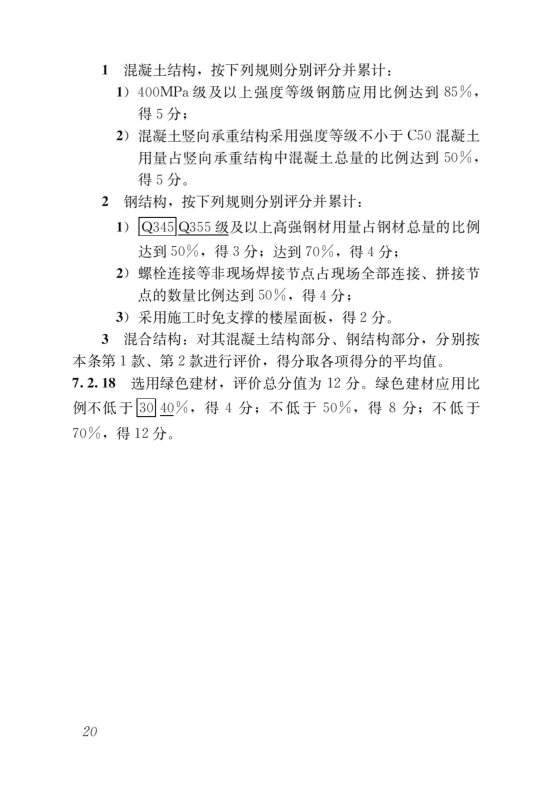 1　混凝土结构，按下列规则分别评分并累计：

1）400MPa 级及以上强度等级钢筋应用比例达到 85%，得 5 分；

2）混凝土竖向承重结构采用强度等级不小于 C50 混凝土用量占竖向承重结构中混凝土总量的比例达到 50%，得 5 分。

2　钢结构，按下列规则分别评分并累计：

1）Q345 Q355 级及以上高强钢材用量占钢材总量的比例达到 50%，得 3 分；达到 70%，得 4 分；

2）螺栓连接等非现场焊接节点占现场全部连接、拼接节点的数量比例达到 50%，得 4 分；

3）采用施工时免支撑的楼屋面板，得 2 分。

3　混合结构：对其混凝土结构部分、钢结构部分，分别按本条第 1 款、第 2 款进行评价，得分取各项得分的平均值。

7.2.18　选用绿色建材，评价总分值为 12 分。绿色建材应用比例不低于 30 40%，得 4 分；不低于 50%，得 8 分；不低于 70%，得 12 分。

20